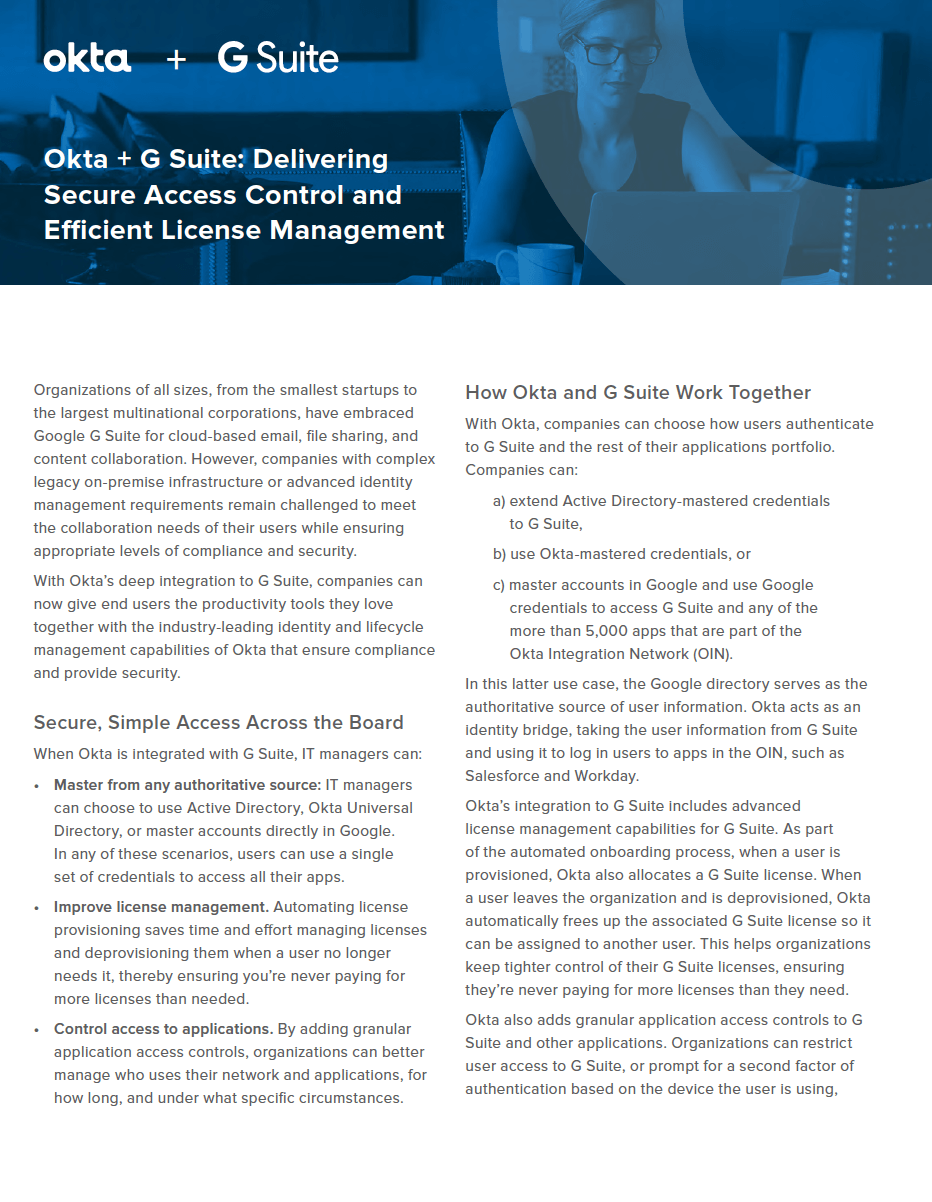 okta + G Suite

Okta + G Suite: Delivering Secure Access Control and Efficient License Management

Organizations of all sizes, from the smallest startups to the largest multinational corporations, have embraced Google G Suite for cloud-based email, file sharing, and content collaboration. However, companies with complex legacy on-premise infrastructure or advanced identity management requirements remain challenged to meet the collaboration needs of their users while ensuring appropriate levels of compliance and security.

With Okta's deep integration to G Suite, companies can now give end users the productivity tools they love together with the industry-leading identity and lifecycle management capabilities of Okta that ensure compliance and provide security.

Secure, Simple Access Across the Board

When Okta is integrated with G Suite, IT managers can:

• Master from any authoritative source: IT managers can choose to use Active Directory, Okta Universal Directory, or master accounts directly in Google. In any of these scenarios, users can use a single set of credentials to access all their apps.

• Improve license management. Automating license provisioning saves time and effort managing licenses and deprovisioning them when a user no longer needs it, thereby ensuring you're never paying for more licenses than needed.

• Control access to applications. By adding granular application access controls, organizations can better manage who uses their network and applications, for how long, and under what specific circumstances.

How Okta and G Suite Work Together

With Okta, companies can choose how users authenticate to G Suite and the rest of their applications portfolio. Companies can:

a) extend Active Directory-mastered credentials to G Suite,

b) use Okta-mastered credentials, or

c) master accounts in Google and use Google credentials to access G Suite and any of the more than 5,000 apps that are part of the Okta Integration Network (OIN).

In this latter use case, the Google directory serves as the authoritative source of user information. Okta acts as an identity bridge, taking the user information from G Suite and using it to log in users to apps in the OIN, such as Salesforce and Workday.

Okta's integration to G Suite includes advanced license management capabilities for G Suite. As part of the automated onboarding process, when a user is provisioned, Okta also allocates a G Suite license. When a user leaves the organization and is deprovisioned, Okta automatically frees up the associated G Suite license so it can be assigned to another user. This helps organizations keep tighter control of their G Suite licenses, ensuring they're never paying for more licenses than they need.

Okta also adds granular application access controls to G Suite and other applications. Organizations can restrict user access to G Suite, or prompt for a second factor of authentication based on the device the user is using,